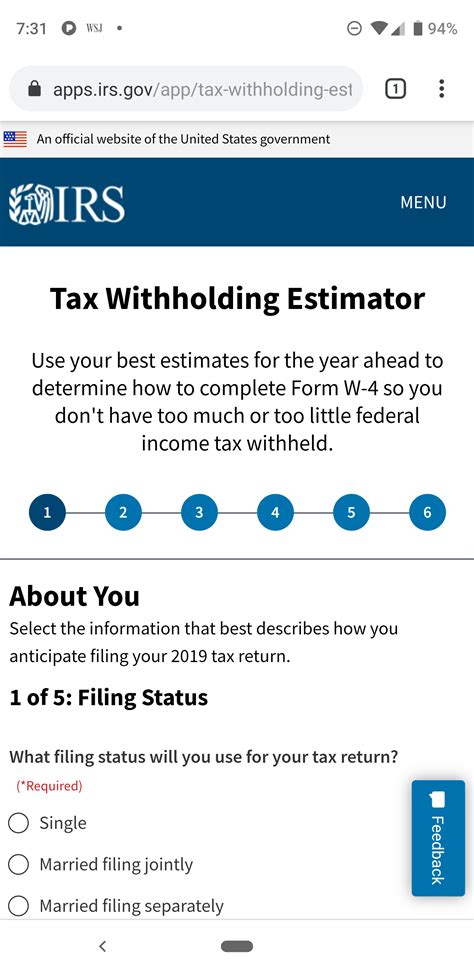 7:31 WSJ • 94%

apps.irs.gov/app/tax-withholding-est

1

An official website of the United States government

IRS

MENU

Tax Withholding Estimator

Use your best estimates for the year ahead to determine how to complete Form W-4 so you don't have too much or too little federal income tax withheld.

1 2 3 4 5 6

About You

Select the information that best describes how you anticipate filing your 2019 tax return.

1 of 5: Filing Status

What filing status will you use for your tax return?

(*Required)

Single

Married filing jointly

Married filing separately

Feedback